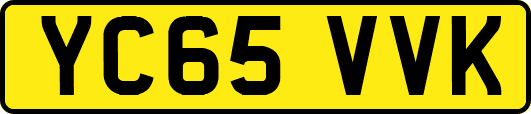 YC65 VVK